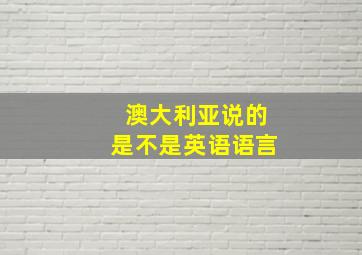 澳大利亚说的
是不是英语语言